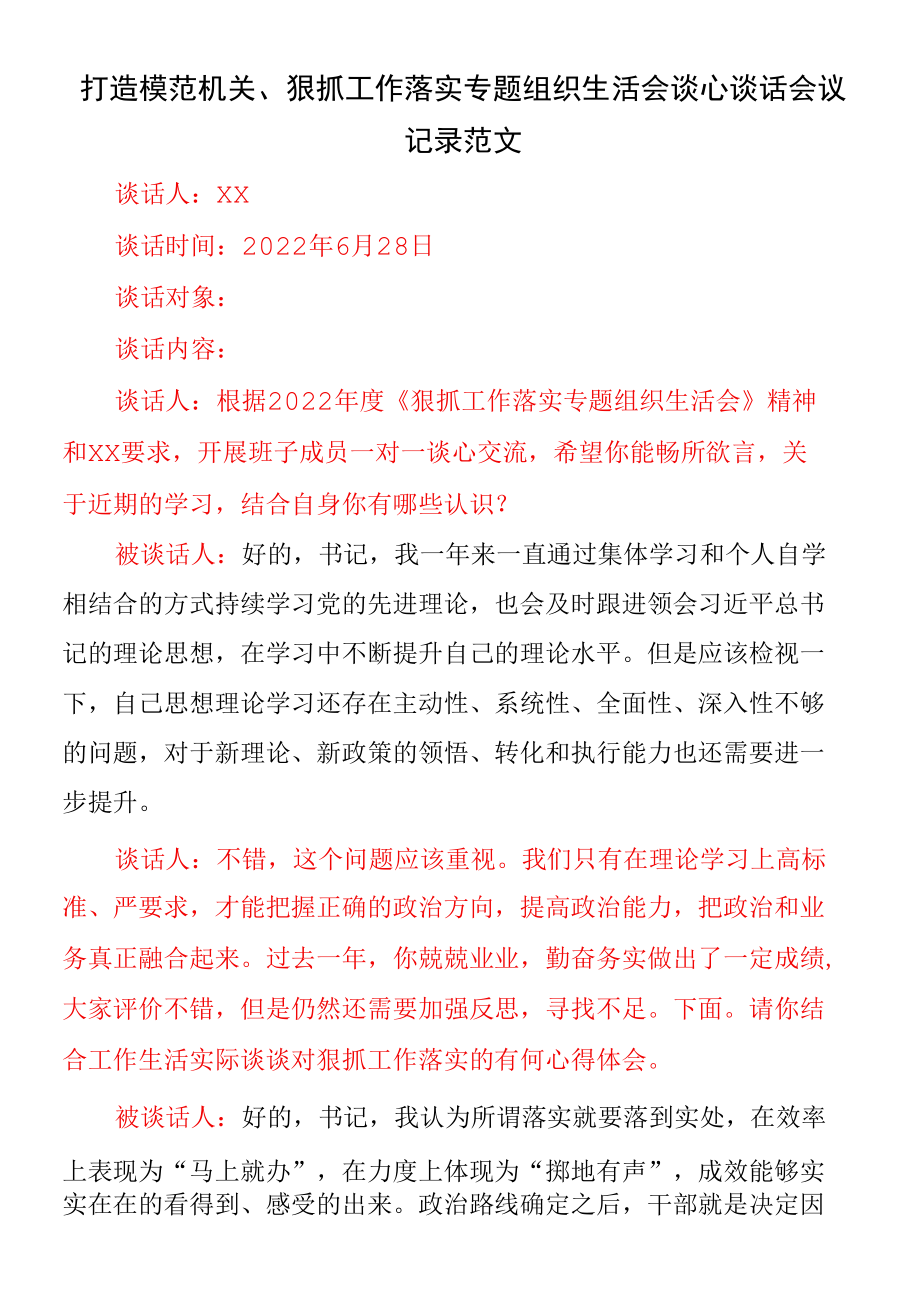 打造模范机关、狠抓工作落实专题组织生活会谈心谈话会议记录范文

谈话人：XX

谈话时间：2022年6月28日

谈话对象：

谈话内容：

谈话人：根据2022年度《狠抓工作落实专题组织生活会》精神和XX要求，开展班子成员一对一谈心交流，希望你能畅所欲言，关于近期的学习，结合自身你有哪些认识？

被谈话人：好的，书记，我一年来一直通过集体学习和个人自学相结合的方式持续学习党的先进理论，也会及时跟进领会习近平总书记的理论思想，在学习中不断提升自己的理论水平。但是应该检视一下，自己思想理论学习还存在主动性、系统性、全面性、深入性不够的问题，对于新理论、新政策的领悟、转化和执行能力也还需要进一步提升。

谈话人：不错，这个问题应该重视。我们只有在理论学习上高标准、严要求，才能把握正确的政治方向，提高政治能力，把政治和业务真正融合起来。过去一年，你兢兢业业，勤奋务实做出了一定成绩,大家评价不错，但是仍然还需要加强反思，寻找不足。下面。请你结合工作生活实际谈谈对狠抓工作落实的有何心得体会。

被谈话人：好的，书记，我认为所谓落实就要落到实处，在效率上表现为“马上就办”，在力度上体现为“掷地有声”，成效能够实实在在的看得到、感受的出来。政治路线确定之后，干部就是决定因